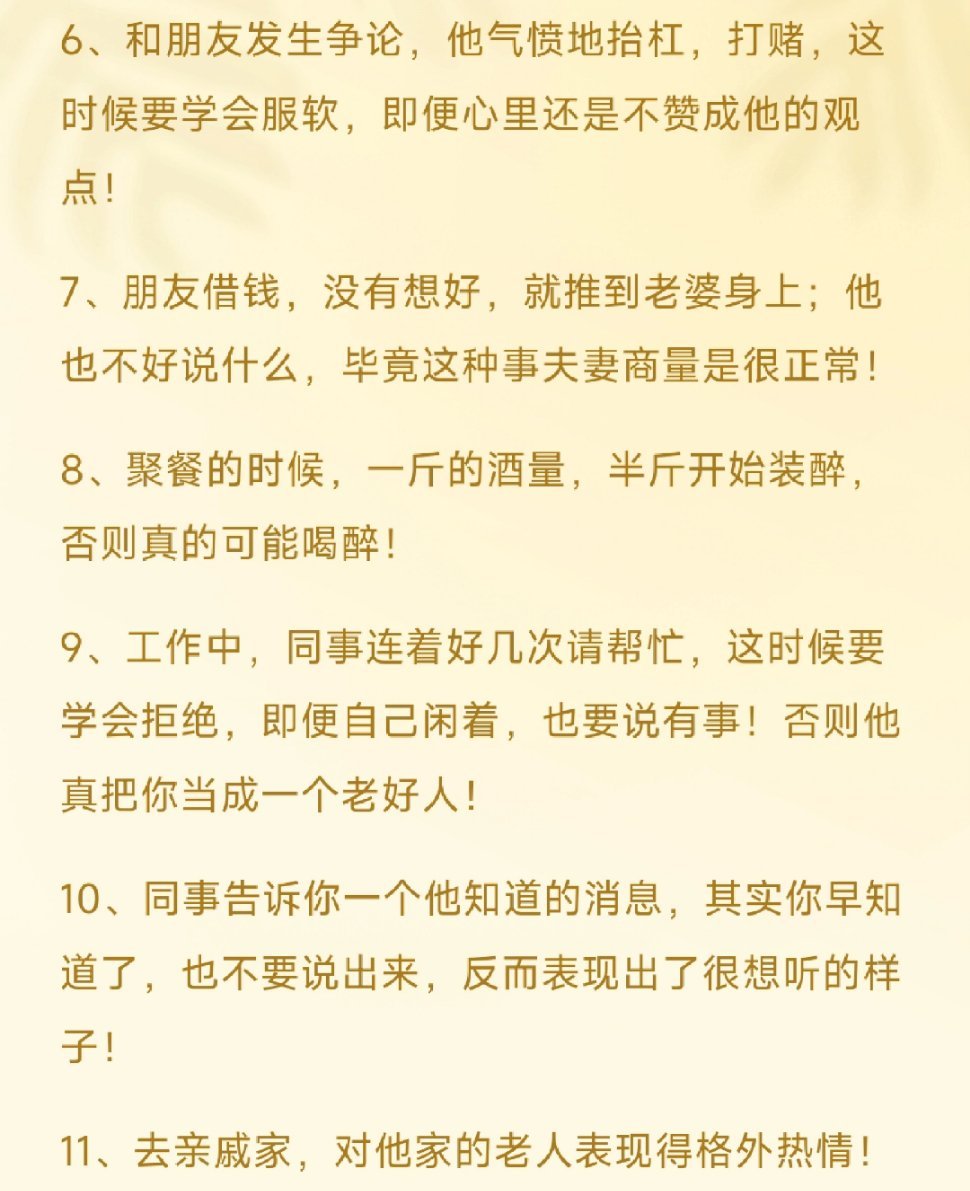 6、和朋友发生争论，他气愤地抬杠，打赌，这时候要学会服软，即便心里还是不赞成他的观点！

7、朋友借钱，没有想好，就推到老婆身上；他也不好说什么，毕竟这种事夫妻商量是很正常！

8、聚餐的时候，一斤的酒量，半斤开始装醉，否则真的可能喝醉！

9、工作中，同事连着好几次请帮忙，这时候要学会拒绝，即便自己闲着，也要说有事！否则他真把你当成一个老好人！

10、同事告诉你一个他知道的消息，其实你早知道了，也不要说出来，反而表现出了很想听的样子！

11、去亲戚家，对他家的老人表现得格外热情！